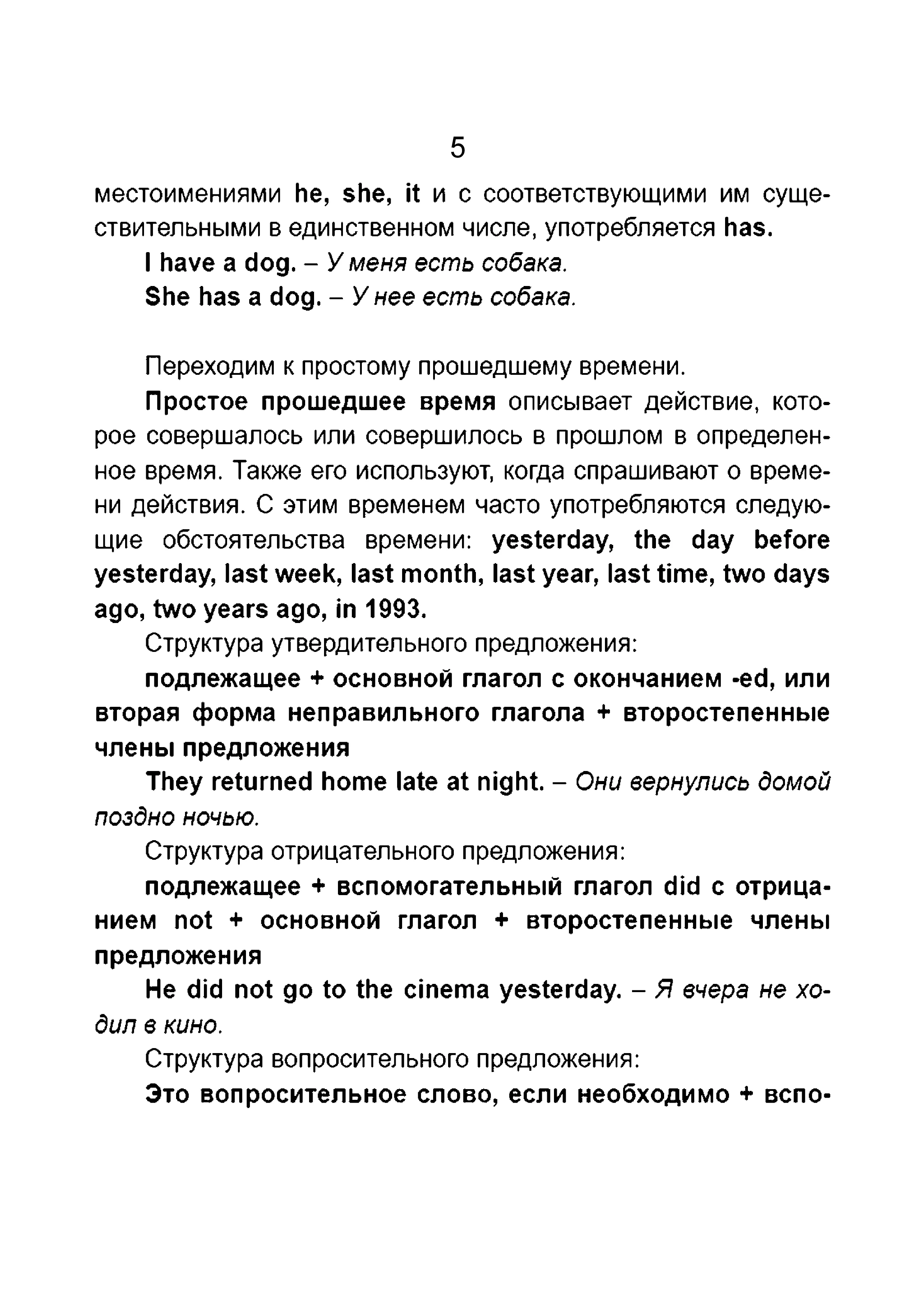 5

местоимениями he, she, it и с соответствующими им существительными в единственном числе, употребляется has.

I have a dog. – У меня есть собака.

She has a dog. – У нее есть собака.

Переходим к простому прошедшему времени.

Простое прошедшее время описывает действие, которое совершалось или совершилось в прошлом в определенное время. Также его используют, когда спрашивают о времени действия. С этим временем часто употребляются следующие обстоятельства времени: yesterday, the day before yesterday, last week, last month, last year, last time, two days ago, two years ago, in 1993.

Структура утвердительного предложения:

подлежащее + основной глагол с окончанием -ed, или вторая форма неправильного глагола + второстепенные члены предложения

They returned home late at night. – Они вернулись домой поздно ночью.

Структура отрицательного предложения:

подлежащее + вспомогательный глагол did с отрицанием not + основной глагол + второстепенные члены предложения

He did not go to the cinema yesterday. – Я вчера не ходил в кино.

Структура вопросительного предложения:

Это вопросительное слово, если необходимо + вспо-